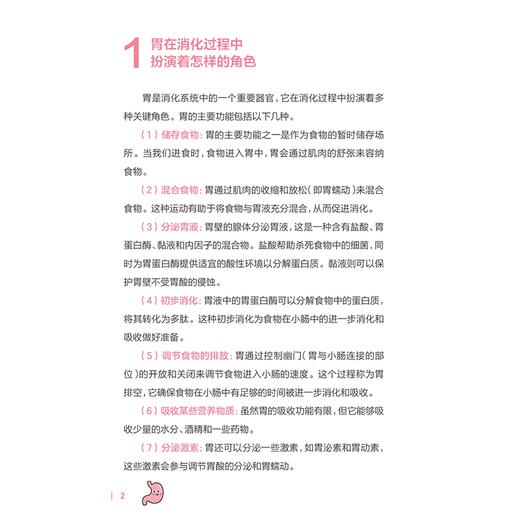 1 胃在消化过程中扮演着怎样的角色

胃是消化系统中的一个重要器官，它在消化过程中扮演着多种关键角色。胃的主要功能包括以下几种。

（1）储存食物：胃的主要功能之一是作为食物的暂时储存场所。当我们进食时，食物进入胃中，胃会通过肌肉的舒张来容纳食物。

（2）混合食物：胃通过肌肉的收缩和放松（即胃蠕动）来混合食物。这种运动有助于将食物与胃液充分混合，从而促进消化。

（3）分泌胃液：胃壁的腺体分泌胃液，这是一种含有盐酸、胃蛋白酶、黏液和内因子的混合物。盐酸帮助杀死食物中的细菌，同时为胃蛋白酶提供适宜的酸性环境以分解蛋白质。黏液则可以保护胃壁不受胃酸的侵蚀。

（4）初步消化：胃液中的胃蛋白酶可以分解食物中的蛋白质，将其转化为多肽。这种初步消化为食物在小肠中的进一步消化和吸收做好准备。

（5）调节食物的排放：胃通过控制幽门（胃与小肠连接的部位）的开放和关闭来调节食物进入小肠的速度。这个过程称为胃排空，它确保食物在小肠中有足够的时间被进一步消化和吸收。

（6）吸收某些营养物质：虽然胃的吸收功能有限，但它能够吸收少量的水分、酒精和一些药物。

（7）分泌激素：胃还可以分泌一些激素，如胃泌素和胃动素，这些激素会参与调节胃酸的分泌和胃蠕动。

2